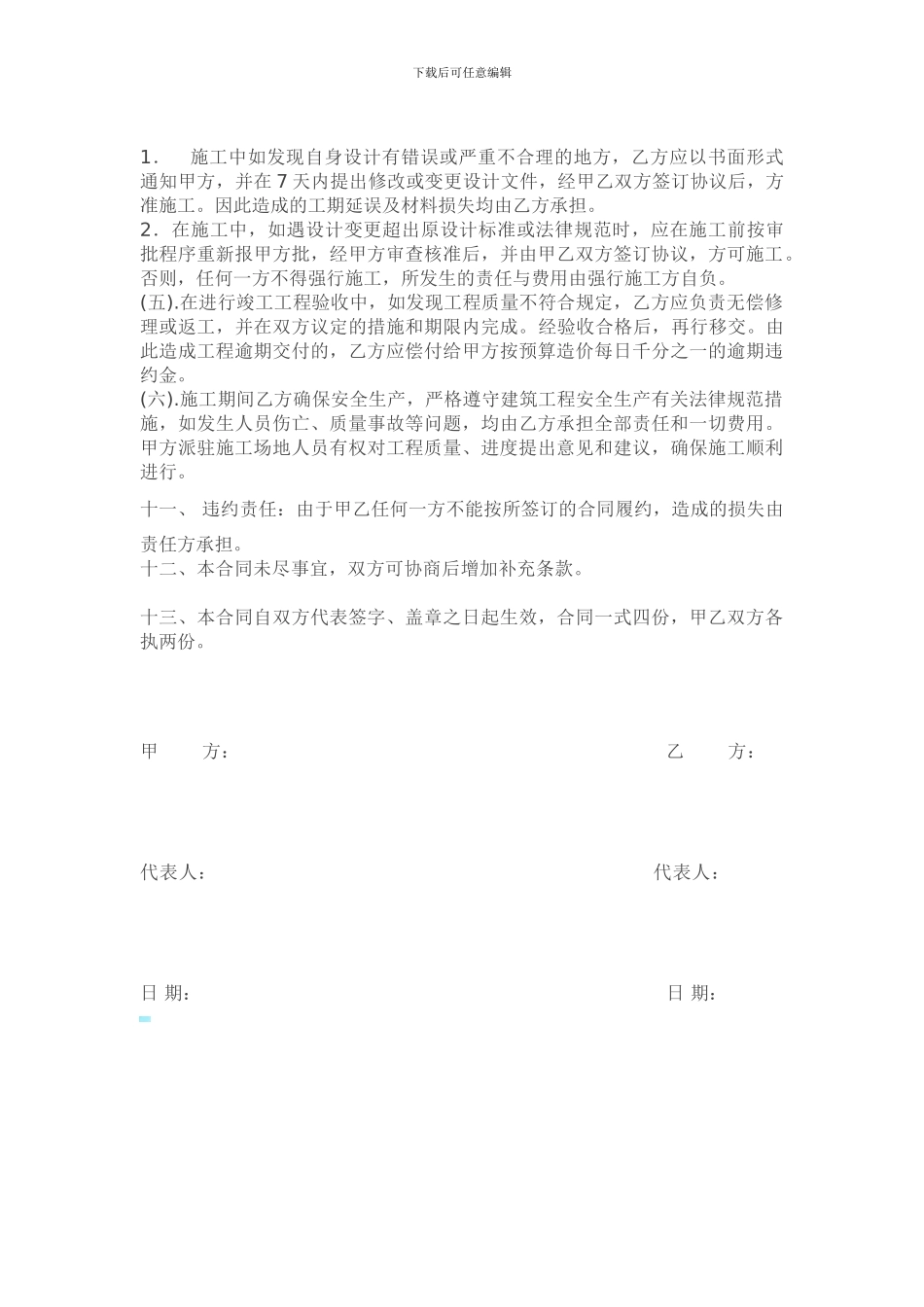 下载后可任意编辑

1. 施工中如发现自身设计有错误或严重不合理的地方，乙方应以书面形式通知甲方，并在 7 天内提出修改或变更设计文件，经甲乙双方签订协议后，方准施工。因此造成的工期延误及材料损失均由乙方承担。
2. 在施工中，如遇设计变更超出原设计标准或法律规范时，应在施工前按审批程序重新报甲方批，经甲方审查核准后，并由甲乙双方签订协议，方可施工。否则，任何一方不得强行施工，所发生的责任与费用由强行施工方自负。
(五).在进行竣工工程验收中，如发现工程质量不符合规定，乙方应负责无偿修理或返工，并在双方议定的措施和期限内完成。经验收合格后，再行移交。由此造成工程逾期交付的，乙方应偿付给甲方按预算造价每日千分之一的逾期违约金。
(六).施工期间乙方确保安全生产，严格遵守建筑工程安全生产有关法律规范措施，如发生人员伤亡、质量事故等问题，均由乙方承担全部责任和一切费用。甲方派驻施工场地人员有权对工程质量、进度提出意见和建议，确保施工顺利进行。

十一、 违约责任：由于甲乙任何一方不能按所签订的合同履约，造成的损失由责任方承担。
十二、本合同未尽事宜，双方可协商后增加补充条款。

十三、本合同自双方代表签字、盖章之日起生效，合同一式四份，甲乙双方各执两份。

甲 方：

乙 方：

代表人：

代表人：

日 期：

日 期：